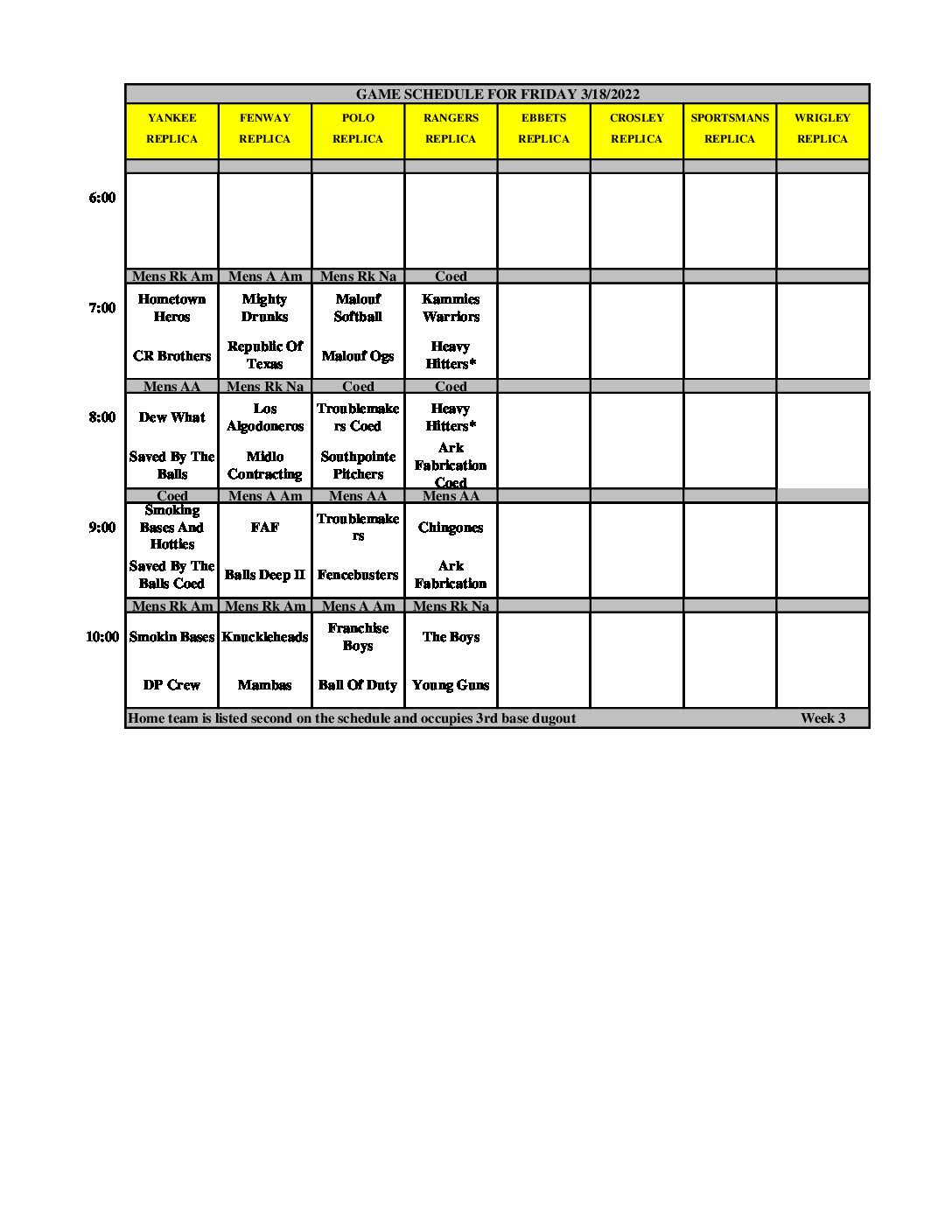 GAME SCHEDULE FOR FRIDAY 3/18/2022

| | YANKEE REPLICA | FENWAY REPLICA | POLO REPLICA | RANGERS REPLICA | EBBETS REPLICA | CROSLEY REPLICA | SPORTSMANS REPLICA | WRIGLEY REPLICA |
|---|---|---|---|---|---|---|---|---|
| 6:00 | | | | | | | | |
| | Mens Rk Am | Mens A Am | Mens Rk Na | Coed | | | | |
| 7:00 | Hometown Heros | Mighty Drunks | Malouf Softball | Kammies Warriors | | | | |
| | CR Brothers | Republic Of Texas | Malouf Ogs | Heavy Hitters* | | | | |
| | Mens AA | Mens Rk Na | Coed | Coed | | | | |
| 8:00 | Dew What | Los Algodoneros | Troublemakers Coed | Heavy Hitters* | | | | |
| | Saved By The Balls | Midlo Contracting | Southpointe Pitchers | Ark Fabrication Coed | | | | |
| | Coed | Mens A Am | Mens AA | Mens AA | | | | |
| 9:00 | Smoking Bases And Hotties | FAF | Troublemakers | Chingones | | | | |
| | Saved By The Balls Coed | Balls Deep II | Fencebusters | Ark Fabrication | | | | |
| | Mens Rk Am | Mens Rk Am | Mens A Am | Mens Rk Na | | | | |
| 10:00 | Smokin Bases | Knuckleheads | Franchise Boys | The Boys | | | | |
| | DP Crew | Mambas | Ball Of Duty | Young Guns | | | | |

Home team is listed second on the schedule and occupies 3rd base dugout Week 3